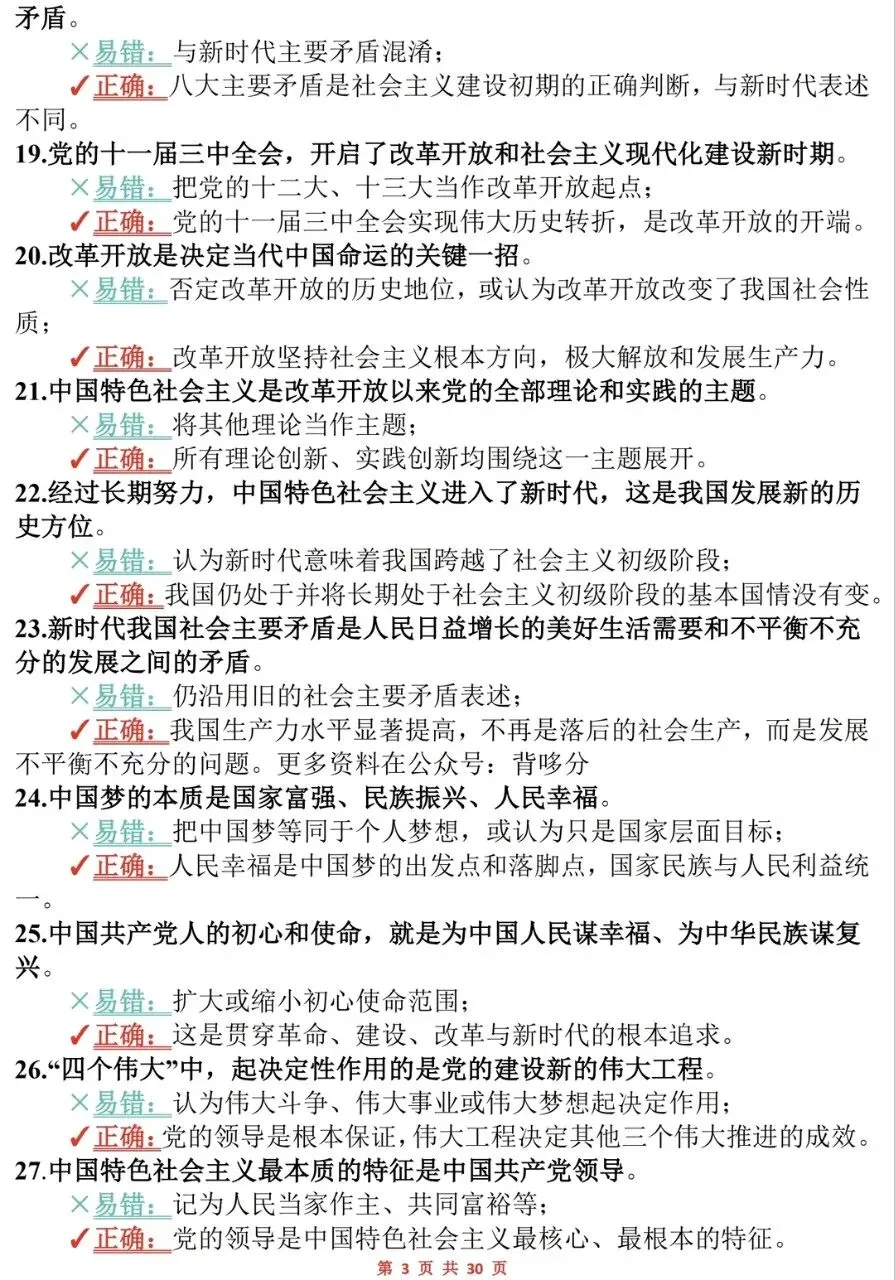 矛盾。

×易错：与新时代主要矛盾混淆；

✓正确：八大主要矛盾是社会主义建设初期的正确判断，与新时代表述不同。

19.党的十一届三中全会，开启了改革开放和社会主义现代化建设新时期。

×易错：把党的十二大、十三大当作改革开放起点；

✓正确：党的十一届三中全会实现伟大历史转折，是改革开放的开端。

20.改革开放是决定当代中国命运的关键一招。

×易错：否定改革开放的历史地位，或认为改革开放改变了我国社会性质；

✓正确：改革开放坚持社会主义根本方向，极大解放和发展生产力。

21.中国特色社会主义是改革开放以来党的全部理论和实践的主题。

×易错：将其他理论当作主题；

✓正确：所有理论创新、实践创新均围绕这一主题展开。

22.经过长期努力，中国特色社会主义进入了新时代，这是我国发展新的历史方位。

×易错：认为新时代意味着我国跨越了社会主义初级阶段；

✓正确：我国仍处于并将长期处于社会主义初级阶段的基本国情没有变。

23.新时代我国社会主要矛盾是人民日益增长的美好生活需要和不平衡不充分的发展之间的矛盾。

×易错：仍沿用旧的社会主要矛盾表述；

✓正确：我国生产力水平显著提高，不再是落后的社会生产，而是发展不平衡不充分的问题。更多资料在公众号：背哆分

24.中国梦的本质是国家富强、民族振兴、人民幸福。

×易错：把中国梦等同于个人梦想，或认为只是国家层面目标；

✓正确：人民幸福是中国梦的出发点和落脚点，国家民族与人民利益统一。

25.中国共产党人的初心和使命，就是为中国人民谋幸福、为中华民族谋复兴。

×易错：扩大或缩小初心使命范围；

✓正确：这是贯穿革命、建设、改革与新时代的根本追求。

26.“四个伟大”中，起决定性作用的是党的建设新的伟大工程。

×易错：认为伟大斗争、伟大事业或伟大梦想起决定作用；

✓正确：党的领导是根本保证，伟大工程决定其他三个伟大推进的成效。

27.中国特色社会主义最本质的特征是中国共产党领导。

×易错：记为人民当家作主、共同富裕等；

✓正确：党的领导是中国特色社会主义最核心、最根本的特征。

第 3 页 共 30 页